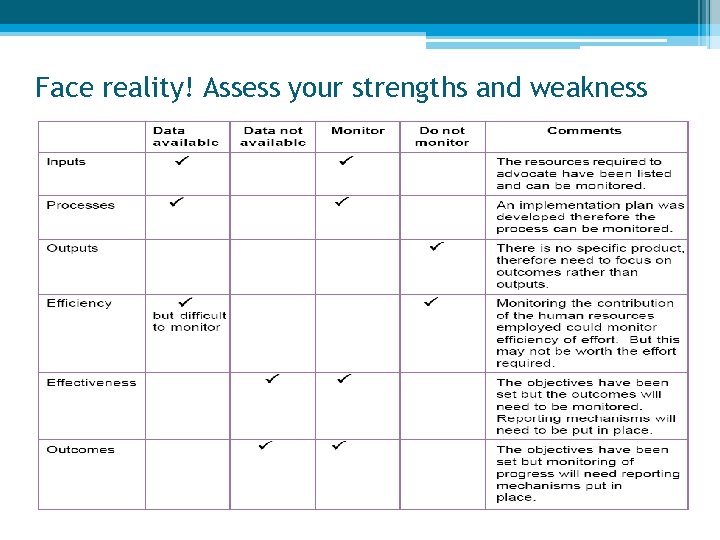 Face reality! Assess your strengths and weakness

| | Data available | Data not available | Monitor | Do not monitor | Comments |
|---|---|---|---|---|---|
| Inputs | ✓ | | ✓ | | The resources required to advocate have been listed and can be monitored. |
| Processes | ✓ | | ✓ | | An implementation plan was developed therefore the process can be monitored. |
| Outputs | | | | ✓ | There is no specific product, therefore need to focus on outcomes rather than outputs. |
| Efficiency | ✓ but difficult to monitor | | | ✓ | Monitoring the contribution of the human resources employed could monitor efficiency of effort. But this may not be worth the effort required. |
| Effectiveness | | ✓ | ✓ | | The objectives have been set but the outcomes will need to be monitored. Reporting mechanisms will need to be put in place. |
| Outcomes | | ✓ | ✓ | | The objectives have been set but monitoring of progress will need reporting mechanisms put in place. |